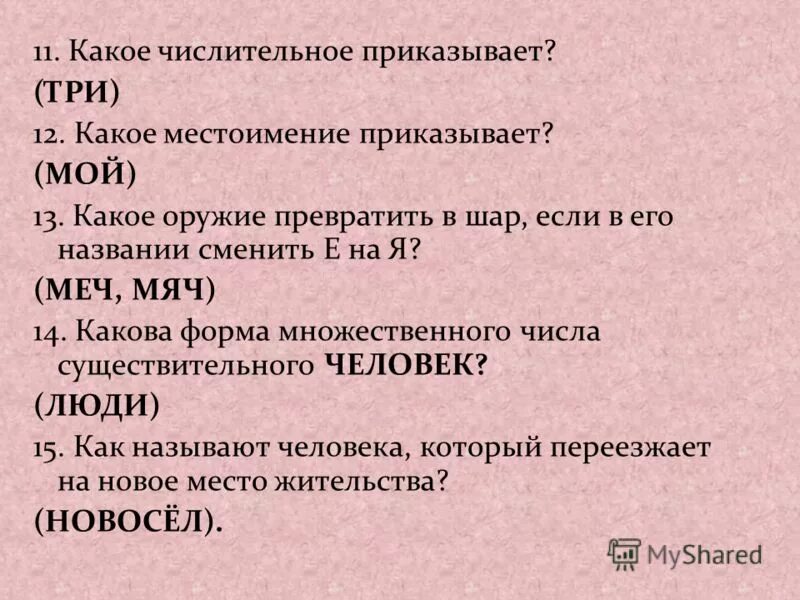 11. Какое числительное приказывает?

(ТРИ)

12. Какое местоимение приказывает?

(МОЙ)

13. Какое оружие превратить в шар, если в его названии сменить Е на Я?

(МЕЧ, МЯЧ)

14. Какова форма множественного числа существительного ЧЕЛОВЕК?

(ЛЮДИ)

15. Как называют человека, который переезжает на новое место жительства?

(НОВОСЁЛ).

MyShared